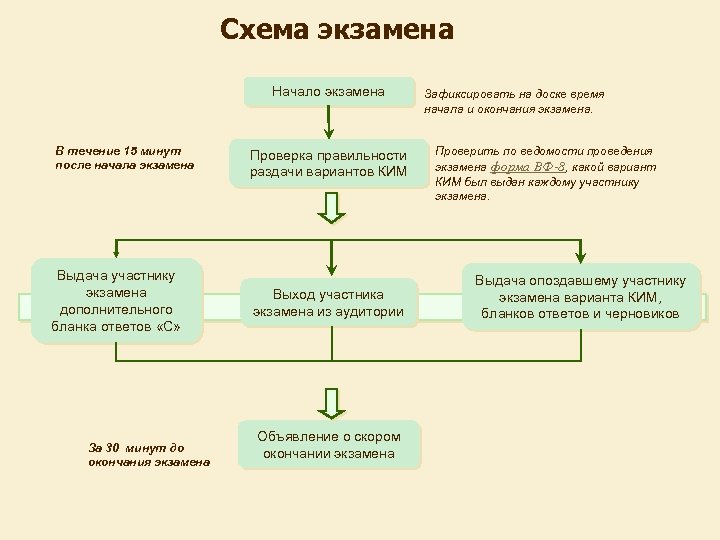 Схема экзамена

Начало экзамена

Зафиксировать на доске время начала и окончания экзамена.

В течение 15 минут после начала экзамена

Проверка правильности раздачи вариантов КИМ

Проверить по ведомости проведения экзамена форма ВФ-8, какой вариант КИМ был выдан каждому участнику экзамена.

Выдача участнику экзамена дополнительного бланка ответов «С»

Выход участника экзамена из аудитории

Выдача опоздавшему участнику экзамена варианта КИМ, бланков ответов и черновиков

За 30 минут до окончания экзамена

Объявление о скором окончании экзамена